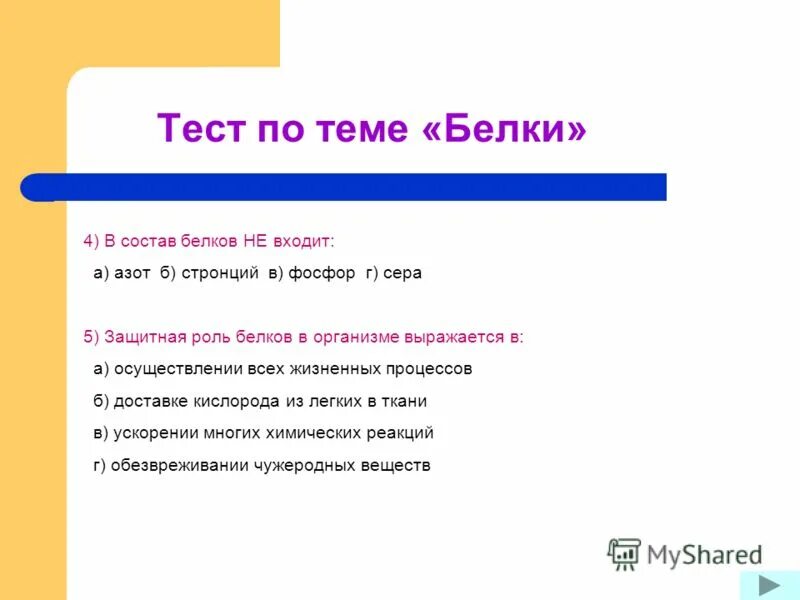 Тест по теме «Белки»

4) В состав белков НЕ входит:

а) азот б) стронций в) фосфор г) сера

5) Защитная роль белков в организме выражается в:

а) осуществлении всех жизненных процессов

б) доставке кислорода из легких в ткани

в) ускорении многих химических реакций

г) обезвреживании чужеродных веществ

MyShared